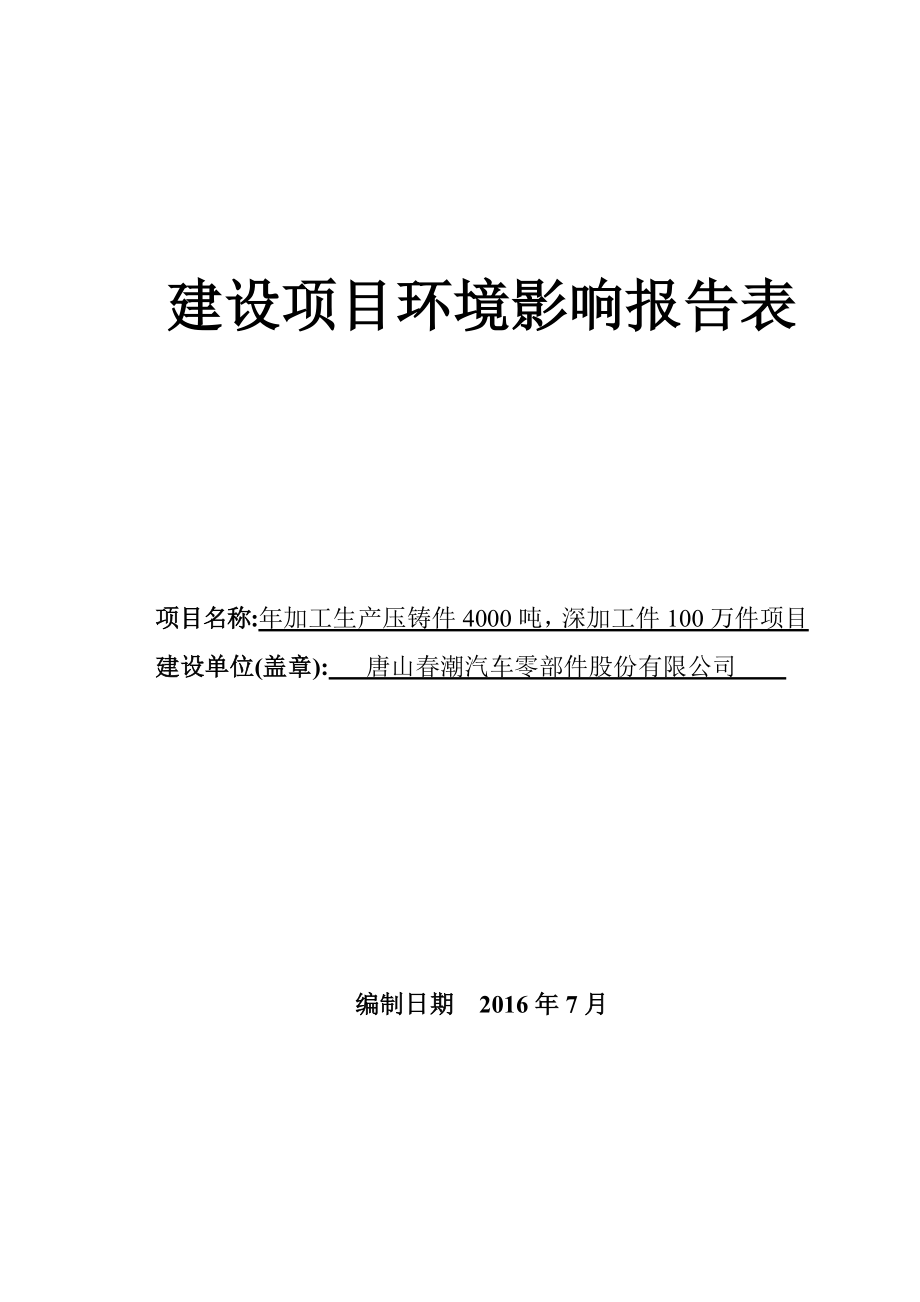 建设项目环境影响报告表

项目名称:年加工生产压铸件 4000 吨，深加工件 100 万件项目

建设单位(盖章): 唐山春潮汽车零部件股份有限公司

编制日期 2016 年 7 月